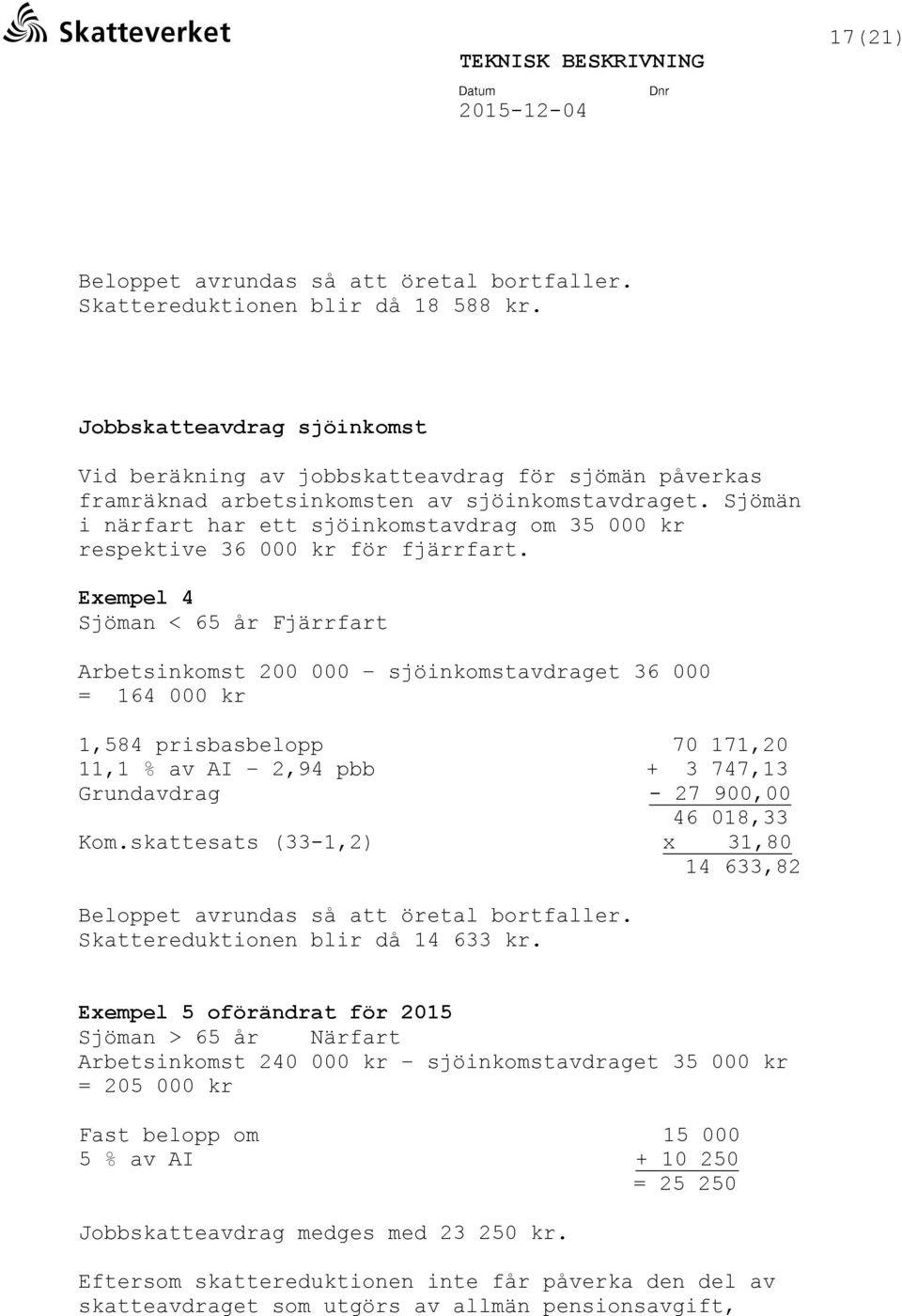 Skatteverket

17(21)

TEKNISK BESKRIVNING

Datum
2015-12-04

Dnr

Beloppet avrundas så att öretal bortfaller. Skattereduktionen blir då 18 588 kr.

Jobbskatteavdrag sjöinkomst

Vid beräkning av jobbskatteavdrag för sjömän påverkas framräknad arbetsinkomsten av sjöinkomstavdraget. Sjömän i närfart har ett sjöinkomstavdrag om 35 000 kr respektive 36 000 kr för fjärrfart.

Exempel 4
Sjöman < 65 år Fjärrfart

Arbetsinkomst 200 000 – sjöinkomstavdraget 36 000 = 164 000 kr

| | |
|---|---|
| 1,584 prisbasbelopp | 70 171,20 |
| 11,1 % av AI – 2,94 pbb | + 3 747,13 |
| Grundavdrag | - 27 900,00 |
| | 46 018,33 |
| Kom.skattesats (33-1,2) | x 31,80 |
| | 14 633,82 |

Beloppet avrundas så att öretal bortfaller. Skattereduktionen blir då 14 633 kr.

Exempel 5 oförändrat för 2015
Sjöman > 65 år Närfart
Arbetsinkomst 240 000 kr – sjöinkomstavdraget 35 000 kr = 205 000 kr

| | |
|---|---|
| Fast belopp om | 15 000 |
| 5 % av AI | + 10 250 |
| | = 25 250 |

Jobbskatteavdrag medges med 23 250 kr.

Eftersom skattereduktionen inte får påverka den del av skatteavdraget som utgörs av allmän pensionsavgift,